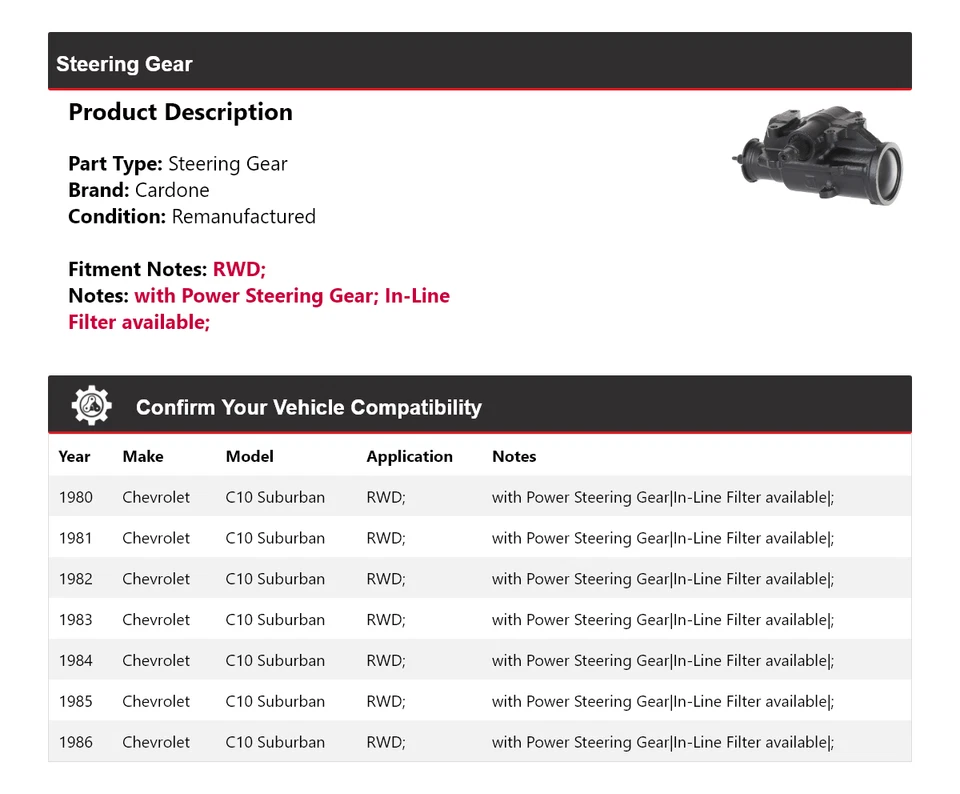 Steering Gear

Product Description

Part Type: Steering Gear
Brand: Cardone
Condition: Remanufactured

Fitment Notes: RWD;
Notes: with Power Steering Gear; In-Line Filter available;

Confirm Your Vehicle Compatibility

| Year | Make | Model | Application | Notes |
|---|---|---|---|---|
| 1980 | Chevrolet | C10 Suburban | RWD; | with Power Steering Gear\|In-Line Filter available\|; |
| 1981 | Chevrolet | C10 Suburban | RWD; | with Power Steering Gear\|In-Line Filter available\|; |
| 1982 | Chevrolet | C10 Suburban | RWD; | with Power Steering Gear\|In-Line Filter available\|; |
| 1983 | Chevrolet | C10 Suburban | RWD; | with Power Steering Gear\|In-Line Filter available\|; |
| 1984 | Chevrolet | C10 Suburban | RWD; | with Power Steering Gear\|In-Line Filter available\|; |
| 1985 | Chevrolet | C10 Suburban | RWD; | with Power Steering Gear\|In-Line Filter available\|; |
| 1986 | Chevrolet | C10 Suburban | RWD; | with Power Steering Gear\|In-Line Filter available\|; |